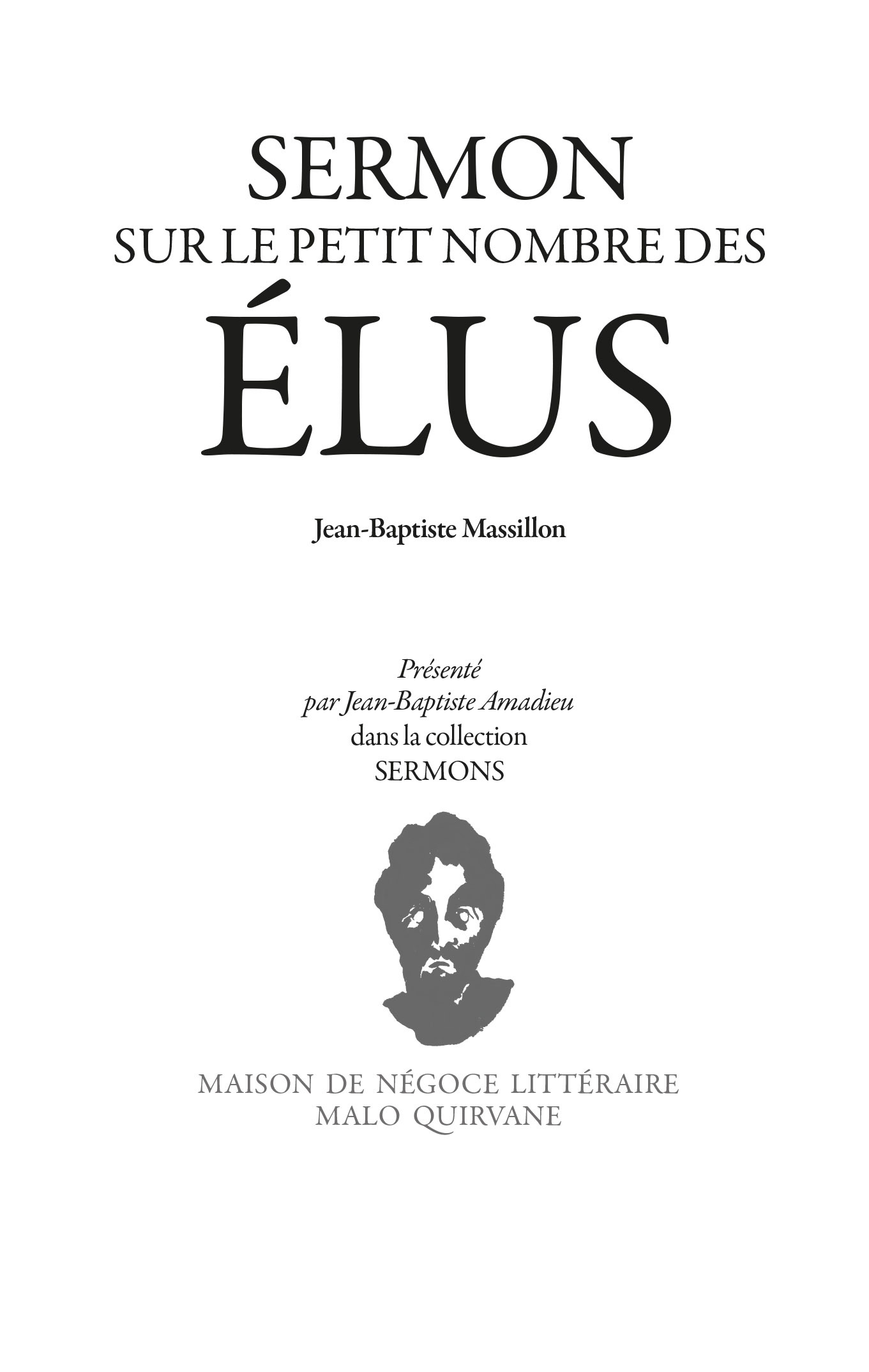 SERMON
SUR LE PETIT NOMBRE DES
ÉLUS

Jean-Baptiste Massillon

Présenté
par Jean-Baptiste Amadieu
dans la collection
SERMONS

MAISON DE NÉGOCE LITTÉRAIRE
MALO QUIRVANE